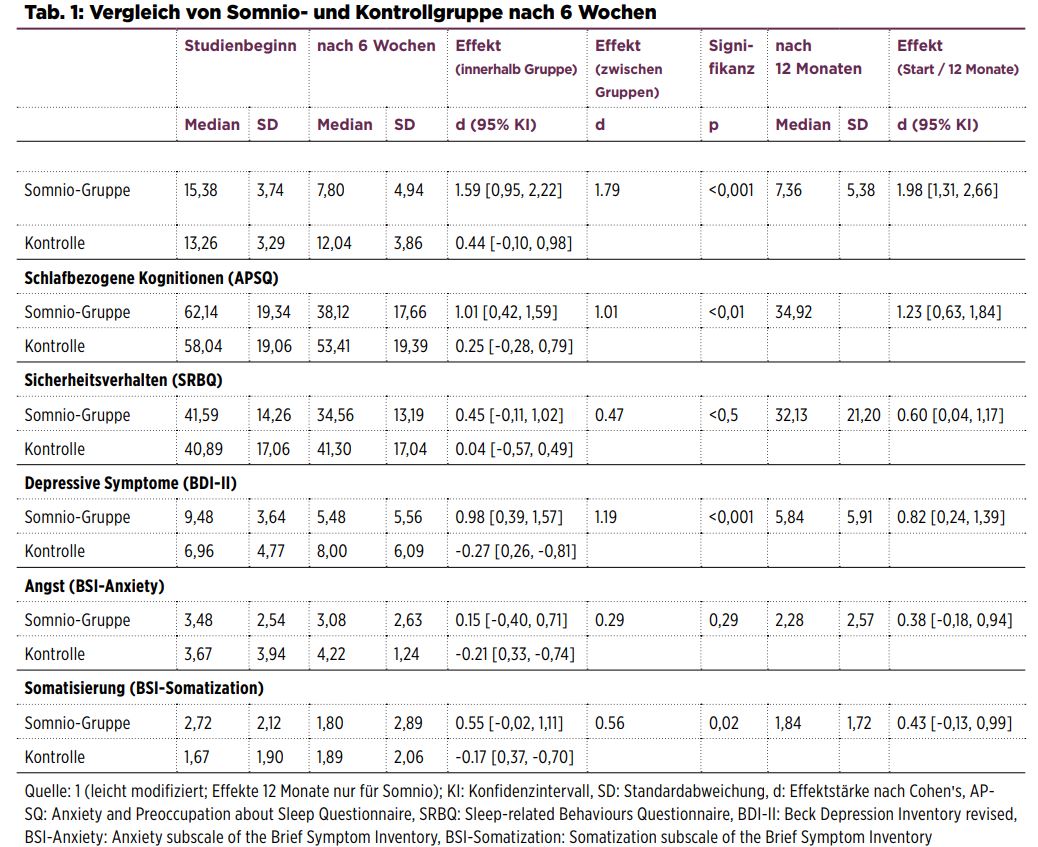 Tab. 1: Vergleich von Somnio- und Kontrollgruppe nach 6 Wochen

| | Studienbeginn | | nach 6 Wochen | | Effekt (innerhalb Gruppe) | Effekt (zwischen Gruppen) | Signifikanz | nach 12 Monaten | | Effekt (Start / 12 Monate) |
|---|---|---|---|---|---|---|---|---|---|---|
| | Median | SD | Median | SD | d (95% KI) | d | p | Median | SD | d (95% KI) |
| Somnio-Gruppe | 15,38 | 3,74 | 7,80 | 4,94 | 1.59 [0,95, 2,22] | 1.79 | <0,001 | 7,36 | 5,38 | 1.98 [1,31, 2,66] |
| Kontrolle | 13,26 | 3,29 | 12,04 | 3,86 | 0.44 [-0,10, 0,98] | | | | | |
| Schlafbezogene Kognitionen (APSQ) | | | | | | | | | | |
| Somnio-Gruppe | 62,14 | 19,34 | 38,12 | 17,66 | 1.01 [0,42, 1,59] | 1.01 | <0,01 | 34,92 | | 1.23 [0,63, 1,84] |
| Kontrolle | 58,04 | 19,06 | 53,41 | 19,39 | 0.25 [-0,28, 0,79] | | | | | |
| Sicherheitsverhalten (SRBQ) | | | | | | | | | | |
| Somnio-Gruppe | 41,59 | 14,26 | 34,56 | 13,19 | 0.45 [-0,11, 1,02] | 0.47 | <0,5 | 32,13 | 21,20 | 0.60 [0,04, 1,17] |
| Kontrolle | 40,89 | 17,06 | 41,30 | 17,04 | 0.04 [-0,57, 0,49] | | | | | |
| Depressive Symptome (BDI-II) | | | | | | | | | | |
| Somnio-Gruppe | 9,48 | 3,64 | 5,48 | 5,56 | 0.98 [0,39, 1,57] | 1.19 | <0,001 | 5,84 | 5,91 | 0.82 [0,24, 1,39] |
| Kontrolle | 6,96 | 4,77 | 8,00 | 6,09 | -0.27 [0,26, -0,81] | | | | | |
| Angst (BSI-Anxiety) | | | | | | | | | | |
| Somnio-Gruppe | 3,48 | 2,54 | 3,08 | 2,63 | 0.15 [-0,40, 0,71] | 0.29 | 0,29 | 2,28 | 2,57 | 0.38 [-0,18, 0,94] |
| Kontrolle | 3,67 | 3,94 | 4,22 | 1,24 | -0.21 [0,33, -0,74] | | | | | |
| Somatisierung (BSI-Somatization) | | | | | | | | | | |
| Somnio-Gruppe | 2,72 | 2,12 | 1,80 | 2,89 | 0.55 [-0,02, 1,11] | 0.56 | 0,02 | 1,84 | 1,72 | 0.43 [-0,13, 0,99] |
| Kontrolle | 1,67 | 1,90 | 1,89 | 2,06 | -0.17 [0,37, -0,70] | | | | | |

Quelle: 1 (leicht modifiziert; Effekte 12 Monate nur für Somnio); KI: Konfidenzintervall, SD: Standardabweichung, d: Effektstärke nach Cohen's, APSQ: Anxiety and Preoccupation about Sleep Questionnaire, SRBQ: Sleep-related Behaviours Questionnaire, BDI-II: Beck Depression Inventory revised, BSI-Anxiety: Anxiety subscale of the Brief Symptom Inventory, BSI-Somatization: Somatization subscale of the Brief Symptom Inventory